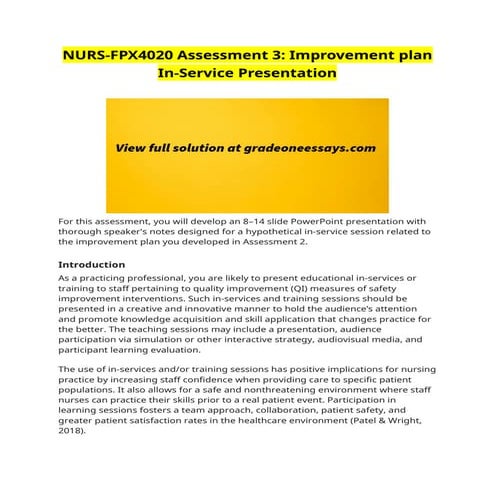 NURS-FPX4020 Assessment 3: Improvement plan In-Service Presentation

View full solution at gradeoneessays.com

For this assessment, you will develop an 8–14 slide PowerPoint presentation with thorough speaker's notes designed for a hypothetical in-service session related to the improvement plan you developed in Assessment 2.

Introduction

As a practicing professional, you are likely to present educational in-services or training to staff pertaining to quality improvement (QI) measures of safety improvement interventions. Such in-services and training sessions should be presented in a creative and innovative manner to hold the audience's attention and promote knowledge acquisition and skill application that changes practice for the better. The teaching sessions may include a presentation, audience participation via simulation or other interactive strategy, audiovisual media, and participant learning evaluation.

The use of in-services and/or training sessions has positive implications for nursing practice by increasing staff confidence when providing care to specific patient populations. It also allows for a safe and nonthreatening environment where staff nurses can practice their skills prior to a real patient event. Participation in learning sessions fosters a team approach, collaboration, patient safety, and greater patient satisfaction rates in the healthcare environment (Patel & Wright, 2018).